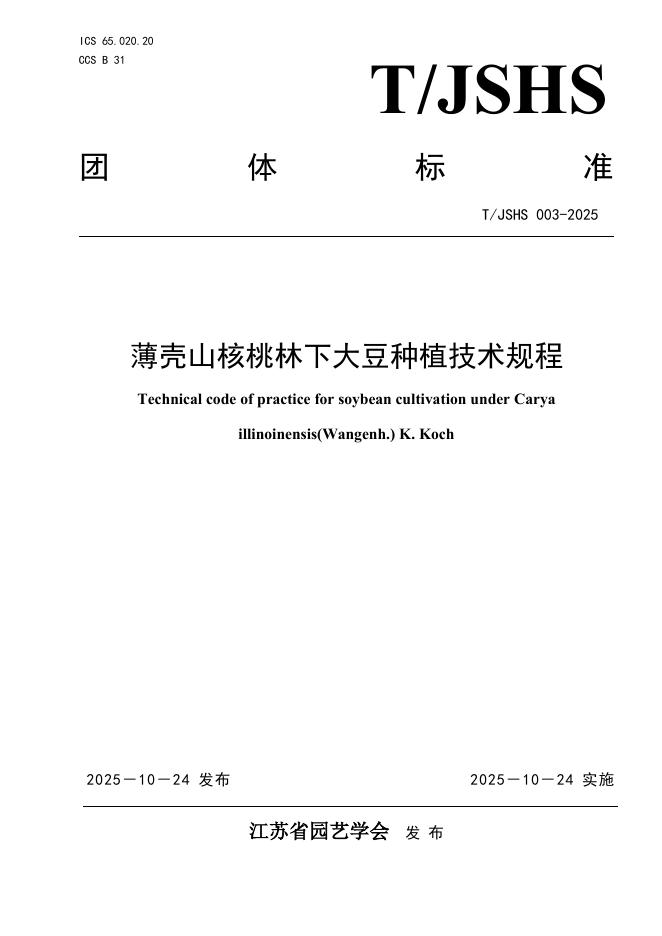 ICS 65.020.20
CCS B 31

T/JSHS

团 体 标 准

T/JSHS 003-2025

薄壳山核桃林下大豆种植技术规程

Technical code of practice for soybean cultivation under Carya illinoinensis(Wangenh.) K. Koch

2025－10－24 发布

2025－10－24 实施

江苏省园艺学会 发 布